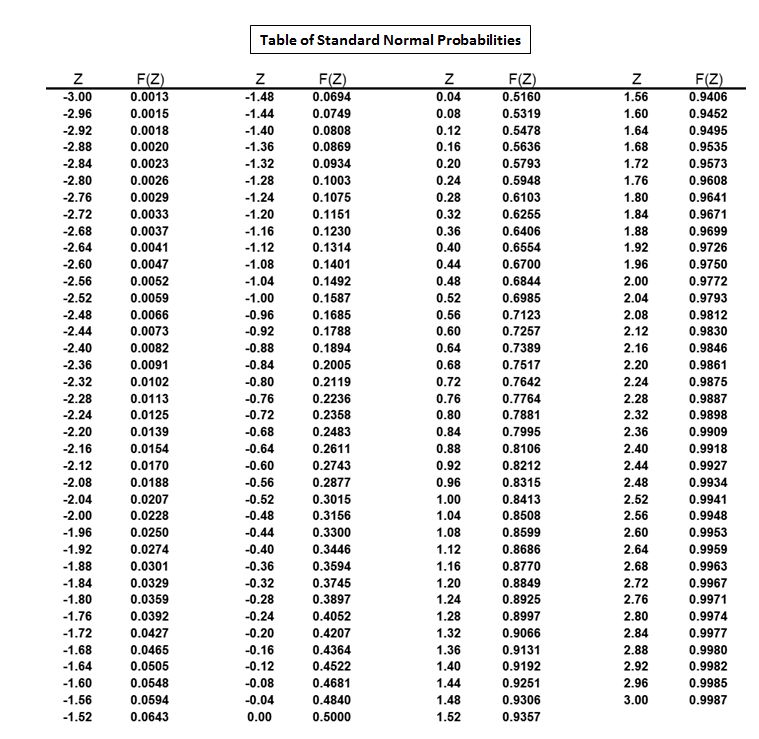 Table of Standard Normal Probabilities

| Z | F(Z) | Z | F(Z) | Z | F(Z) | Z | F(Z) |
|---|---|---|---|---|---|---|---|
| -3.00 | 0.0013 | -1.48 | 0.0694 | 0.04 | 0.5160 | 1.56 | 0.9406 |
| -2.96 | 0.0015 | -1.44 | 0.0749 | 0.08 | 0.5319 | 1.60 | 0.9452 |
| -2.92 | 0.0018 | -1.40 | 0.0808 | 0.12 | 0.5478 | 1.64 | 0.9495 |
| -2.88 | 0.0020 | -1.36 | 0.0869 | 0.16 | 0.5636 | 1.68 | 0.9535 |
| -2.84 | 0.0023 | -1.32 | 0.0934 | 0.20 | 0.5793 | 1.72 | 0.9573 |
| -2.80 | 0.0026 | -1.28 | 0.1003 | 0.24 | 0.5948 | 1.76 | 0.9608 |
| -2.76 | 0.0029 | -1.24 | 0.1075 | 0.28 | 0.6103 | 1.80 | 0.9641 |
| -2.72 | 0.0033 | -1.20 | 0.1151 | 0.32 | 0.6255 | 1.84 | 0.9671 |
| -2.68 | 0.0037 | -1.16 | 0.1230 | 0.36 | 0.6406 | 1.88 | 0.9699 |
| -2.64 | 0.0041 | -1.12 | 0.1314 | 0.40 | 0.6554 | 1.92 | 0.9726 |
| -2.60 | 0.0047 | -1.08 | 0.1401 | 0.44 | 0.6700 | 1.96 | 0.9750 |
| -2.56 | 0.0052 | -1.04 | 0.1492 | 0.48 | 0.6844 | 2.00 | 0.9772 |
| -2.52 | 0.0059 | -1.00 | 0.1587 | 0.52 | 0.6985 | 2.04 | 0.9793 |
| -2.48 | 0.0066 | -0.96 | 0.1685 | 0.56 | 0.7123 | 2.08 | 0.9812 |
| -2.44 | 0.0073 | -0.92 | 0.1788 | 0.60 | 0.7257 | 2.12 | 0.9830 |
| -2.40 | 0.0082 | -0.88 | 0.1894 | 0.64 | 0.7389 | 2.16 | 0.9846 |
| -2.36 | 0.0091 | -0.84 | 0.2005 | 0.68 | 0.7517 | 2.20 | 0.9861 |
| -2.32 | 0.0102 | -0.80 | 0.2119 | 0.72 | 0.7642 | 2.24 | 0.9875 |
| -2.28 | 0.0113 | -0.76 | 0.2236 | 0.76 | 0.7764 | 2.28 | 0.9887 |
| -2.24 | 0.0125 | -0.72 | 0.2358 | 0.80 | 0.7881 | 2.32 | 0.9898 |
| -2.20 | 0.0139 | -0.68 | 0.2483 | 0.84 | 0.7995 | 2.36 | 0.9909 |
| -2.16 | 0.0154 | -0.64 | 0.2611 | 0.88 | 0.8106 | 2.40 | 0.9918 |
| -2.12 | 0.0170 | -0.60 | 0.2743 | 0.92 | 0.8212 | 2.44 | 0.9927 |
| -2.08 | 0.0188 | -0.56 | 0.2877 | 0.96 | 0.8315 | 2.48 | 0.9934 |
| -2.04 | 0.0207 | -0.52 | 0.3015 | 1.00 | 0.8413 | 2.52 | 0.9941 |
| -2.00 | 0.0228 | -0.48 | 0.3156 | 1.04 | 0.8508 | 2.56 | 0.9948 |
| -1.96 | 0.0250 | -0.44 | 0.3300 | 1.08 | 0.8599 | 2.60 | 0.9953 |
| -1.92 | 0.0274 | -0.40 | 0.3446 | 1.12 | 0.8686 | 2.64 | 0.9959 |
| -1.88 | 0.0301 | -0.36 | 0.3594 | 1.16 | 0.8770 | 2.68 | 0.9963 |
| -1.84 | 0.0329 | -0.32 | 0.3745 | 1.20 | 0.8849 | 2.72 | 0.9967 |
| -1.80 | 0.0359 | -0.28 | 0.3897 | 1.24 | 0.8925 | 2.76 | 0.9971 |
| -1.76 | 0.0392 | -0.24 | 0.4052 | 1.28 | 0.8997 | 2.80 | 0.9974 |
| -1.72 | 0.0427 | -0.20 | 0.4207 | 1.32 | 0.9066 | 2.84 | 0.9977 |
| -1.68 | 0.0465 | -0.16 | 0.4364 | 1.36 | 0.9131 | 2.88 | 0.9980 |
| -1.64 | 0.0505 | -0.12 | 0.4522 | 1.40 | 0.9192 | 2.92 | 0.9982 |
| -1.60 | 0.0548 | -0.08 | 0.4681 | 1.44 | 0.9251 | 2.96 | 0.9985 |
| -1.56 | 0.0594 | -0.04 | 0.4840 | 1.48 | 0.9306 | 3.00 | 0.9987 |
| -1.52 | 0.0643 | 0.00 | 0.5000 | 1.52 | 0.9357 | | |